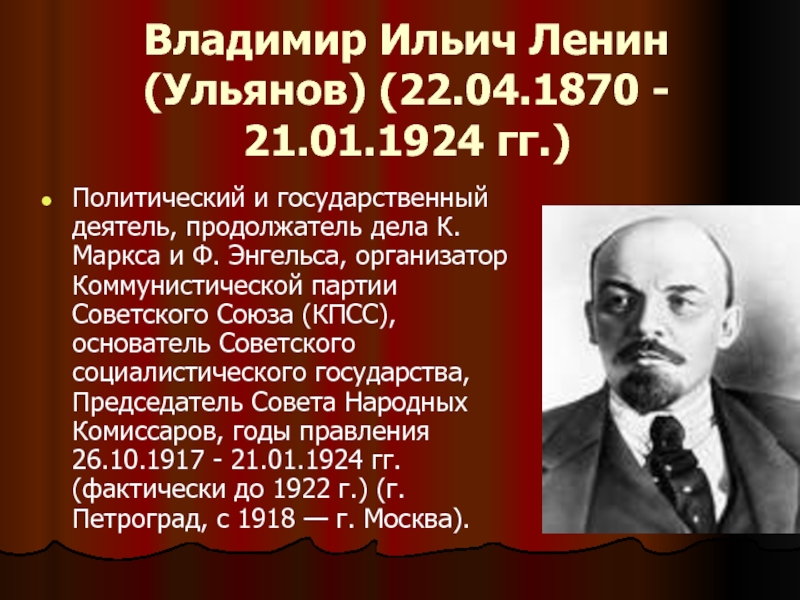 Владимир Ильич Ленин (Ульянов) (22.04.1870 - 21.01.1924 гг.)

Политический и государственный деятель, продолжатель дела К. Маркса и Ф. Энгельса, организатор Коммунистической партии Советского Союза (КПСС), основатель Советского социалистического государства, Председатель Совета Народных Комиссаров, годы правления 26.10.1917 - 21.01.1924 гг. (фактически до 1922 г.) (г. Петроград, с 1918 — г. Москва).